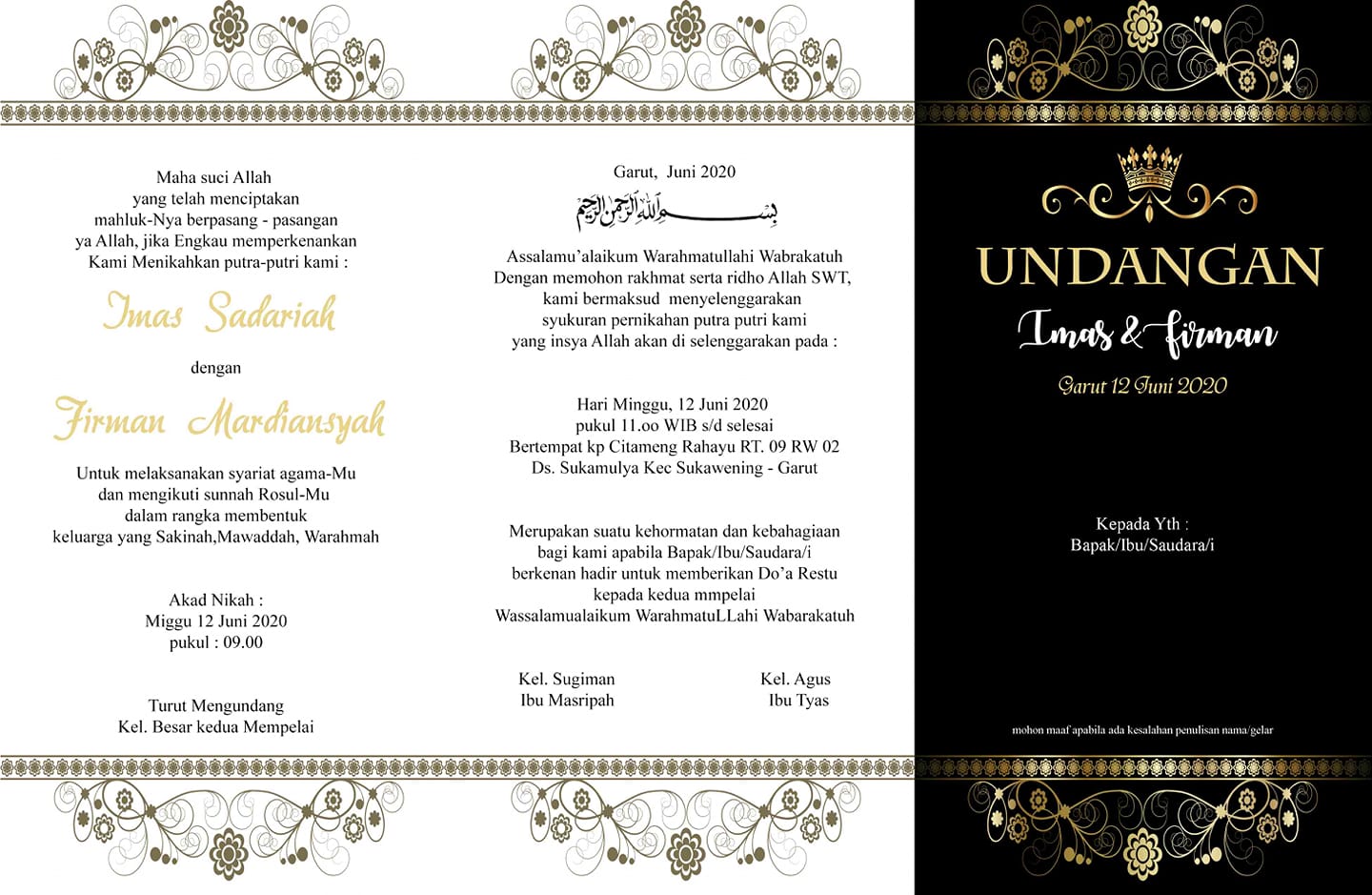 Maha suci Allah
yang telah menciptakan
mahluk-Nya berpasang - pasangan
ya Allah, jika Engkau memperkenankan
Kami Menikahkan putra-putri kami :

Imas Sadariah

dengan

Firman Mardiansyah

Untuk melaksanakan syariat agama-Mu
dan mengikuti sunnah Rosul-Mu
dalam rangka membentuk
keluarga yang Sakinah,Mawaddah, Warahmah

Akad Nikah :
Miggu 12 Juni 2020
pukul : 09.00

Turut Mengundang
Kel. Besar kedua Mempelai

Garut, Juni 2020

بسم الله الرحمن الرحيم

Assalamu'alaikum Warahmatullahi Wabrakatuh
Dengan memohon rakhmat serta ridho Allah SWT,
kami bermaksud menyelenggarakan
syukuran pernikahan putra putri kami
yang insya Allah akan di selenggarakan pada :

Hari Minggu, 12 Juni 2020
pukul 11.oo WIB s/d selesai
Bertempat kp Citameng Rahayu RT. 09 RW 02
Ds. Sukamulya Kec Sukawening - Garut

Merupakan suatu kehormatan dan kebahagiaan
bagi kami apabila Bapak/Ibu/Saudara/i
berkenan hadir untuk memberikan Do'a Restu
kepada kedua mmpelai
Wassalamualaikum WarahmatuLLahi Wabarakatuh

Kel. Sugiman
Ibu Masripah

Kel. Agus
Ibu Tyas

UNDANGAN

Imas & firman

Garut 12 Juni 2020

Kepada Yth :
Bapak/Ibu/Saudara/i

mohon maaf apabila ada kesalahan penulisan nama/gelar